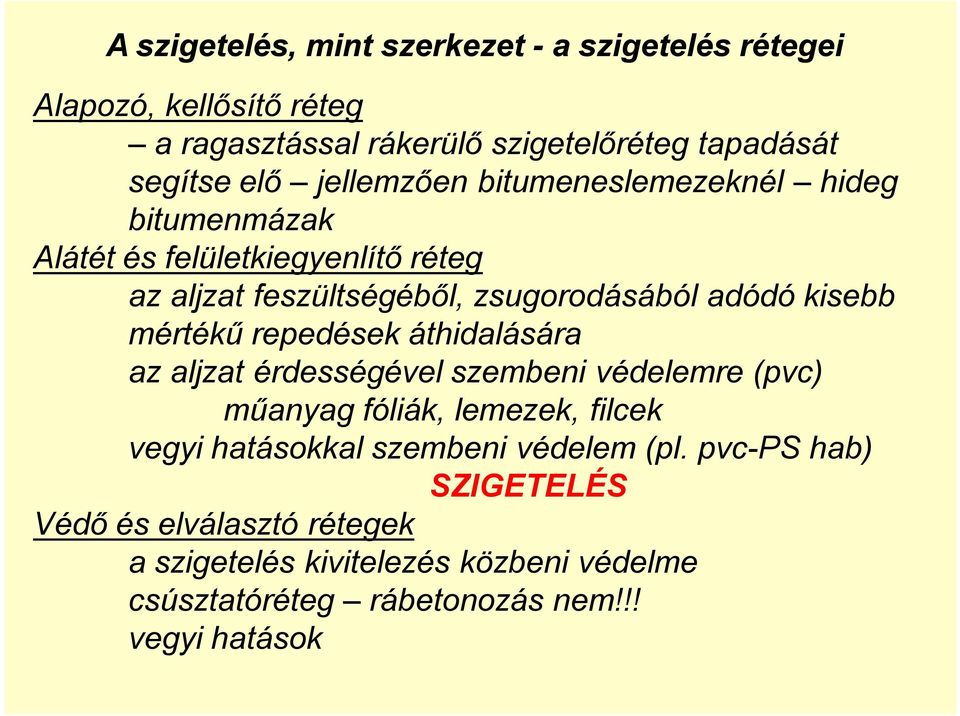 A szigetelés, mint szerkezet - a szigetelés rétegei

Alapozó, kellősítő réteg

– a ragasztással rákerülő szigetelőréteg tapadását segítse elő – jellemzően bitumeneslemezeknél – hideg bitumenmázak

Alátét és felületkiegyenlítő réteg

az aljzat feszültségéből, zsugorodásából adódó kisebb mértékű repedések áthidalására

az aljzat érdességével szembeni védelemre (pvc)

műanyag fóliák, lemezek, filcek

vegyi hatásokkal szembeni védelem (pl. pvc-PS hab)

SZIGETELÉS

Védő és elválasztó rétegek

a szigetelés kivitelezés közbeni védelme

csúsztatóréteg – rábetonozás nem!!!

vegyi hatások